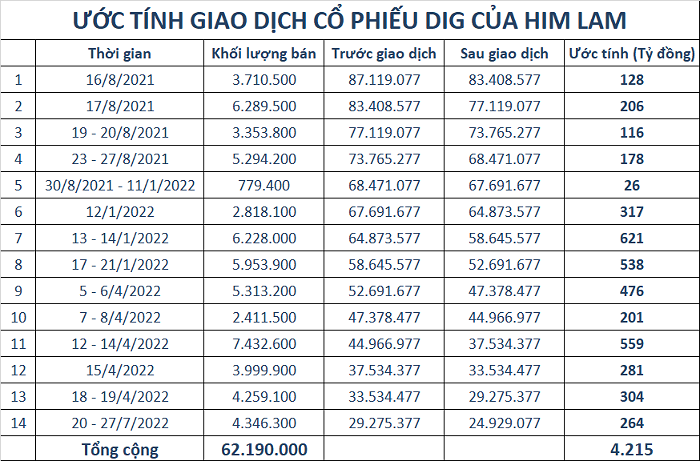 ƯỚC TÍNH GIAO DỊCH CỔ PHIẾU DIG CỦA HIM LAM

| | Thời gian | Khối lượng bán | Trước giao dịch | Sau giao dịch | Ước tính (Tỷ đồng) |
|---|---|---|---|---|---|
| 1 | 16/8/2021 | 3.710.500 | 87.119.077 | 83.408.577 | 128 |
| 2 | 17/8/2021 | 6.289.500 | 83.408.577 | 77.119.077 | 206 |
| 3 | 19 - 20/8/2021 | 3.353.800 | 77.119.077 | 73.765.277 | 116 |
| 4 | 23 - 27/8/2021 | 5.294.200 | 73.765.277 | 68.471.077 | 178 |
| 5 | 30/8/2021 - 11/1/2022 | 779.400 | 68.471.077 | 67.691.677 | 26 |
| 6 | 12/1/2022 | 2.818.100 | 67.691.677 | 64.873.577 | 317 |
| 7 | 13 - 14/1/2022 | 6.228.000 | 64.873.577 | 58.645.577 | 621 |
| 8 | 17 - 21/1/2022 | 5.953.900 | 58.645.577 | 52.691.677 | 538 |
| 9 | 5 - 6/4/2022 | 5.313.200 | 52.691.677 | 47.378.477 | 476 |
| 10 | 7 - 8/4/2022 | 2.411.500 | 47.378.477 | 44.966.977 | 201 |
| 11 | 12 - 14/4/2022 | 7.432.600 | 44.966.977 | 37.534.377 | 559 |
| 12 | 15/4/2022 | 3.999.900 | 37.534.377 | 33.534.477 | 281 |
| 13 | 18 - 19/4/2022 | 4.259.100 | 33.534.477 | 29.275.377 | 304 |
| 14 | 20 - 27/7/2022 | 4.346.300 | 29.275.377 | 24.929.077 | 264 |
| | Tổng cộng | 62.190.000 | | | 4.215 |